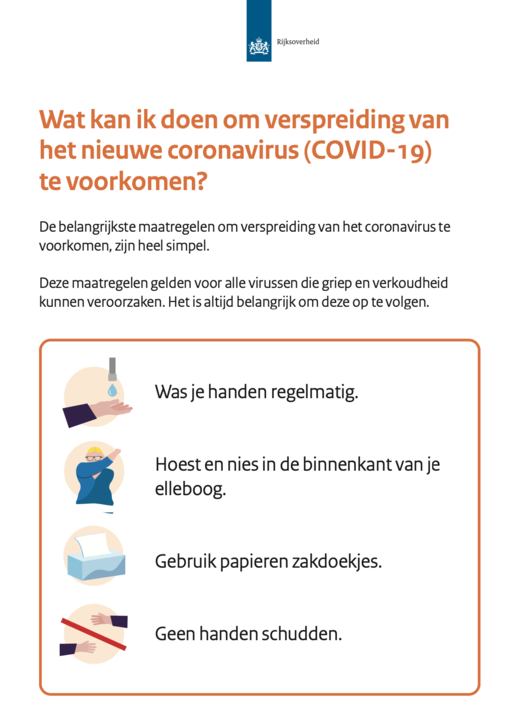 Rijksoverheid

Wat kan ik doen om verspreiding van het nieuwe coronavirus (COVID-19) te voorkomen?

De belangrijkste maatregelen om verspreiding van het coronavirus te voorkomen, zijn heel simpel.

Deze maatregelen gelden voor alle virussen die griep en verkoudheid kunnen veroorzaken. Het is altijd belangrijk om deze op te volgen.

Was je handen regelmatig.

Hoest en nies in de binnenkant van je elleboog.

Gebruik papieren zakdoekjes.

Geen handen schudden.